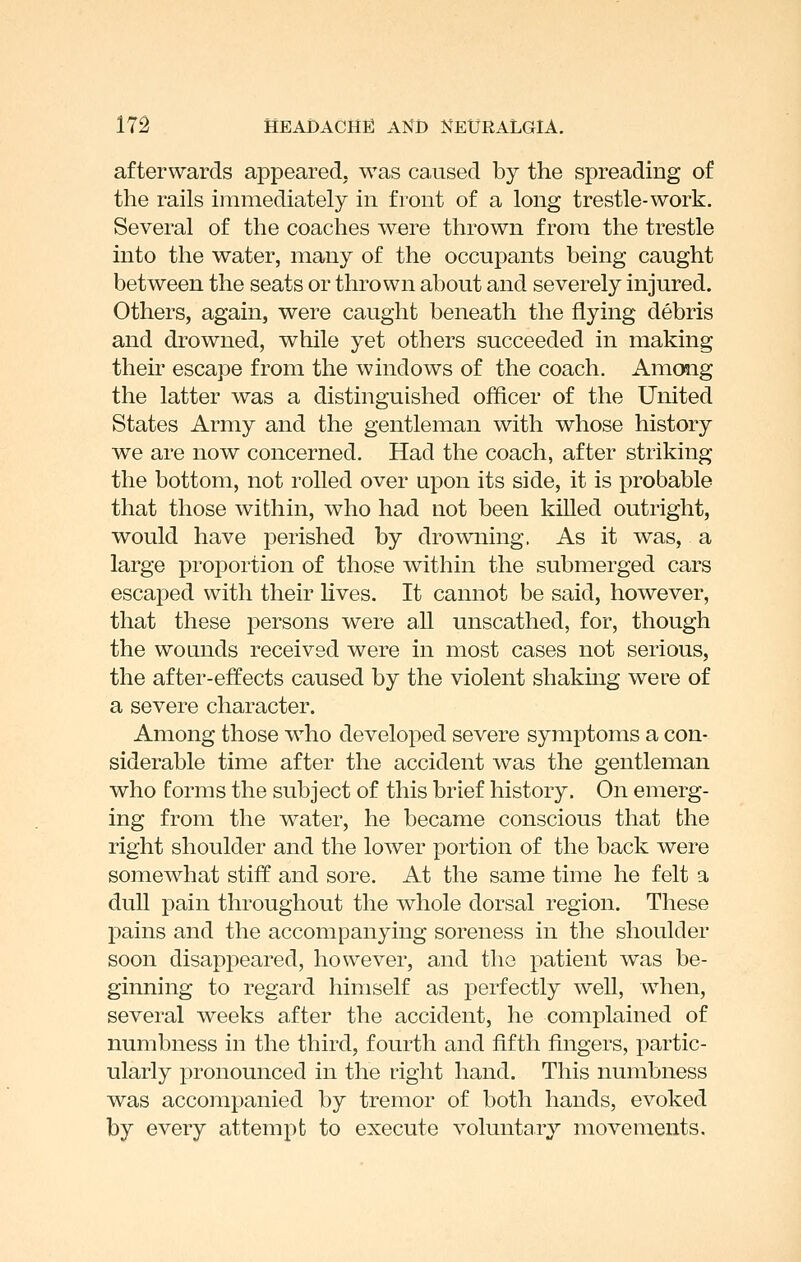 172 HEADACHE AND NEURALGIA.

afterwards appeared, was caused by the spreading of the rails immediately in front of a long trestle-work. Several of the coaches were thrown from the trestle into the water, many of the occupants being caught between the seats or thrown about and severely injured. Others, again, were caught beneath the flying débris and drowned, while yet others succeeded in making their escape from the windows of the coach. Among the latter was a distinguished officer of the United States Army and the gentleman with whose history we are now concerned. Had the coach, after striking the bottom, not rolled over upon its side, it is probable that those within, who had not been killed outright, would have perished by drowning. As it was, a large proportion of those within the submerged cars escaped with their lives. It cannot be said, however, that these persons were all unscathed, for, though the wounds received were in most cases not serious, the after-effects caused by the violent shaking were of a severe character.

Among those who developed severe symptoms a considerable time after the accident was the gentleman who forms the subject of this brief history. On emerging from the water, he became conscious that the right shoulder and the lower portion of the back were somewhat stiff and sore. At the same time he felt a dull pain throughout the whole dorsal region. These pains and the accompanying soreness in the shoulder soon disappeared, however, and the patient was beginning to regard himself as perfectly well, when, several weeks after the accident, he complained of numbness in the third, fourth and fifth fingers, particularly pronounced in the right hand. This numbness was accompanied by tremor of both hands, evoked by every attempt to execute voluntary movements.